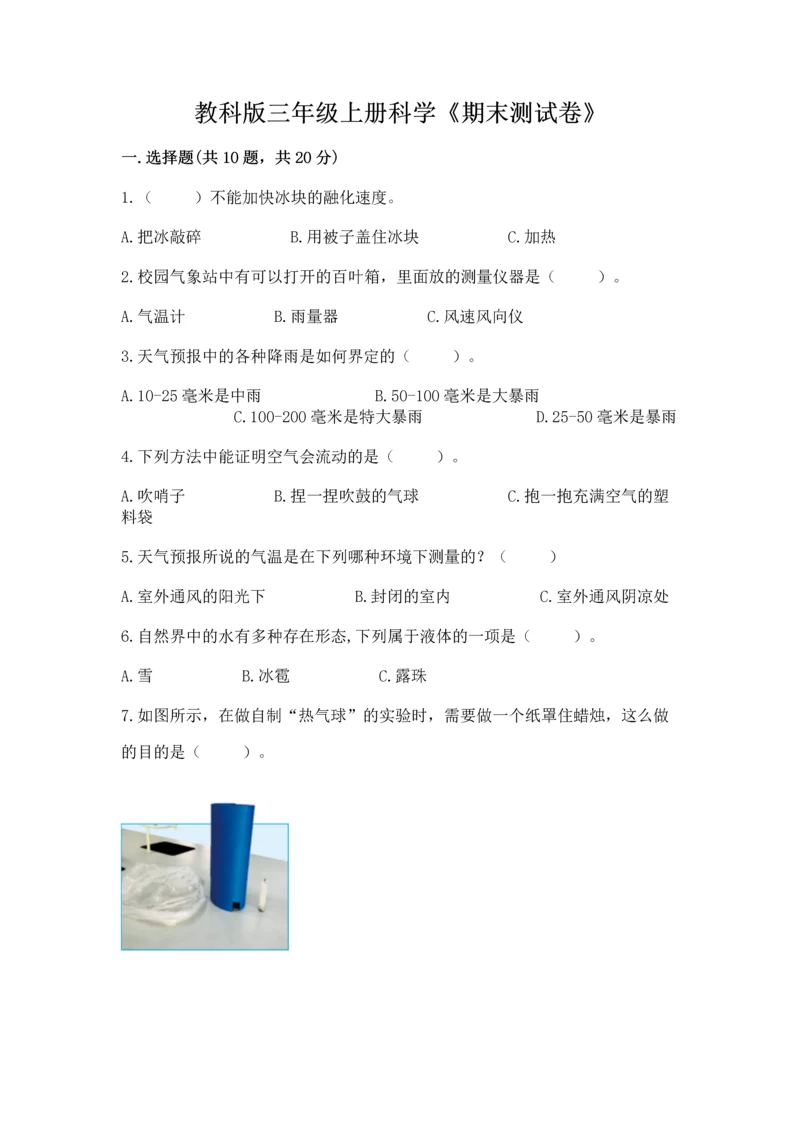 教科版三年级上册科学《期末测试卷》

一.选择题(共10题，共20分)

1.（　　）不能加快冰块的融化速度。

A.把冰敲碎　　B.用被子盖住冰块　　C.加热

2.校园气象站中有可以打开的百叶箱，里面放的测量仪器是（　　）。

A.气温计　　B.雨量器　　C.风速风向仪

3.天气预报中的各种降雨是如何界定的（　　）。

A.10-25毫米是中雨　　B.50-100毫米是大暴雨　　C.100-200毫米是特大暴雨　　D.25-50毫米是暴雨

4.下列方法中能证明空气会流动的是（　　）。

A.吹哨子　　B.捏一捏吹鼓的气球　　C.抱一抱充满空气的塑料袋

5.天气预报所说的气温是在下列哪种环境下测量的？（　　）

A.室外通风的阳光下　　B.封闭的室内　　C.室外通风阴凉处

6.自然界中的水有多种存在形态,下列属于液体的一项是（　　）。

A.雪　　B.冰雹　　C.露珠

7.如图所示，在做自制“热气球”的实验时，需要做一个纸罩住蜡烛，这么做的目的是（　　）。